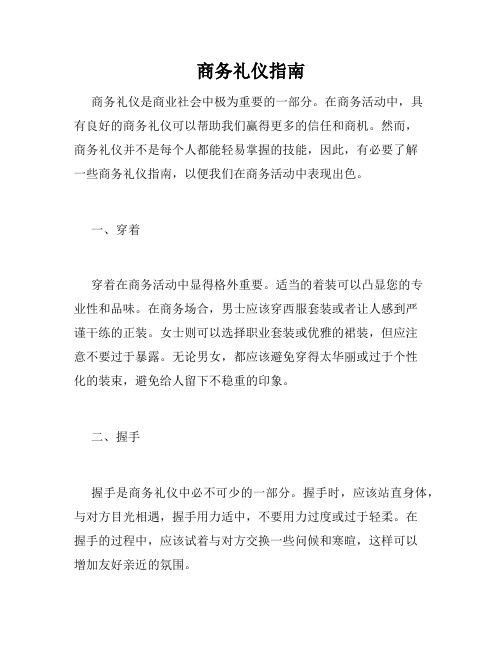 商务礼仪指南

商务礼仪是商业社会中极为重要的一部分。在商务活动中，具有良好的商务礼仪可以帮助我们赢得更多的信任和商机。然而，商务礼仪并不是每个人都能轻易掌握的技能，因此，有必要了解一些商务礼仪指南，以便我们在商务活动中表现出色。

一、穿着

穿着在商务活动中显得格外重要。适当的着装可以凸显您的专业性和品味。在商务场合，男士应该穿西服套装或者让人感到严谨干练的正装。女士则可以选择职业套装或优雅的裙装，但应注意不要过于暴露。无论男女，都应该避免穿得太华丽或过于个性化的装束，避免给人留下不稳重的印象。

二、握手

握手是商务礼仪中必不可少的一部分。握手时，应该站直身体，与对方目光相遇，握手用力适中，不要用力过度或过于轻柔。在握手的过程中，应该试着与对方交换一些问候和寒暄，这样可以增加友好亲近的氛围。